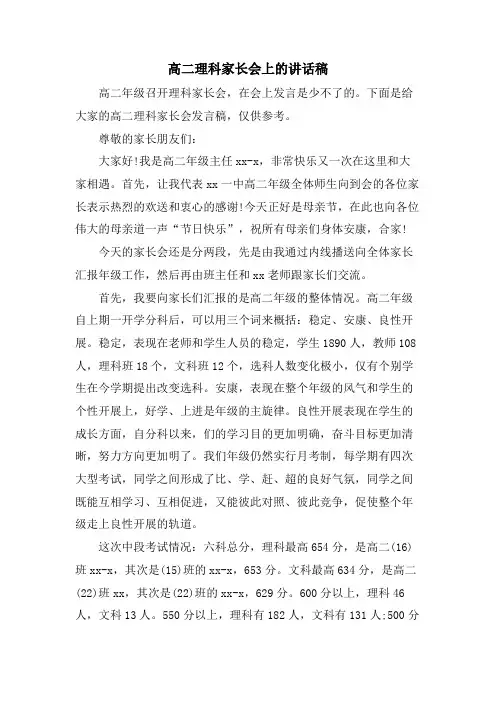 高二理科家长会上的讲话稿

高二年级召开理科家长会，在会上发言是少不了的。下面是给大家的高二理科家长会发言稿，仅供参考。

尊敬的家长朋友们:

大家好!我是高二年级主任 xx-x，非常快乐又一次在这里和大家相遇。首先，让我代表 xx 一中高二年级全体师生向到会的各位家长表示热烈的欢送和衷心的感谢!今天正好是母亲节，在此也向各位伟大的母亲道一声“节日快乐”，祝所有母亲们身体安康，合家!

今天的家长会还是分两段，先是由我通过内线播送向全体家长汇报年级工作，然后再由班主任和 xx 老师跟家长们交流。

首先，我要向家长们汇报的是高二年级的整体情况。高二年级自上期一开学分科后，可以用三个词来概括：稳定、安康、良性开展。稳定，表现在老师和学生人员的稳定，学生 1890 人，教师 108 人，理科班 18 个，文科班 12 个，选科人数变化极小，仅有个别学生在今学期提出改变选科。安康，表现在整个年级的风气和学生的个性开展上，好学、上进是年级的主旋律。良性开展表现在学生的成长方面，自分科以来，们的学习目的更加明确，奋斗目标更加清晰，努力方向更加明了。我们年级仍然实行月考制，每学期有四次大型考试，同学之间形成了比、学、赶、超的良好气氛，同学之间既能互相学习、互相促进，又能彼此对照、彼此竞争，促使整个年级走上良性开展的轨道。

这次中段考试情况：六科总分，理科最高 654 分，是高二(16)班 xx-x，其次是(15)班的 xx-x，653 分。文科最高 634 分，是高二(22)班 xx，其次是(22)班的 xx-x，629 分。600 分以上，理科 46 人，文科 13 人。550 分以上，理科有 182 人，文科有 131 人;500 分